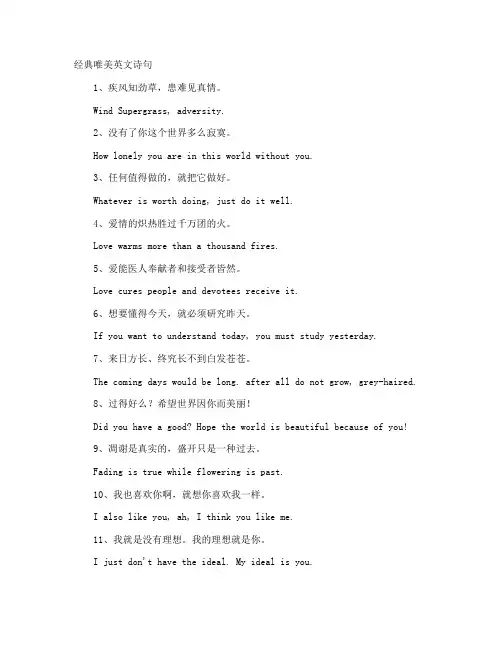 经典唯美英文诗句

1、疾风知劲草，患难见真情。

Wind Supergrass, adversity.

2、没有了你这个世界多么寂寞。

How lonely you are in this world without you.

3、任何值得做的，就把它做好。

Whatever is worth doing, just do it well.

4、爱情的炽热胜过千万团的火。

Love warms more than a thousand fires.

5、爱能医人奉献者和接受者皆然。

Love cures people and devotees receive it.

6、想要懂得今天，就必须研究昨天。

If you want to understand today, you must study yesterday.

7、来日方长、终究长不到白发苍苍。

The coming days would be long. after all do not grow, grey-haired.

8、过得好么？希望世界因你而美丽！

Did you have a good? Hope the world is beautiful because of you!

9、凋谢是真实的，盛开只是一种过去。

Fading is true while flowering is past.

10、我也喜欢你啊，就想你喜欢我一样。

I also like you, ah, I think you like me.

11、我就是没有理想。我的理想就是你。

I just don't have the ideal. My ideal is you.